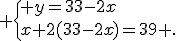 $+\begin{cases} +y=33-2x \\ x+2(33-2x)=39+. \end{cases}$